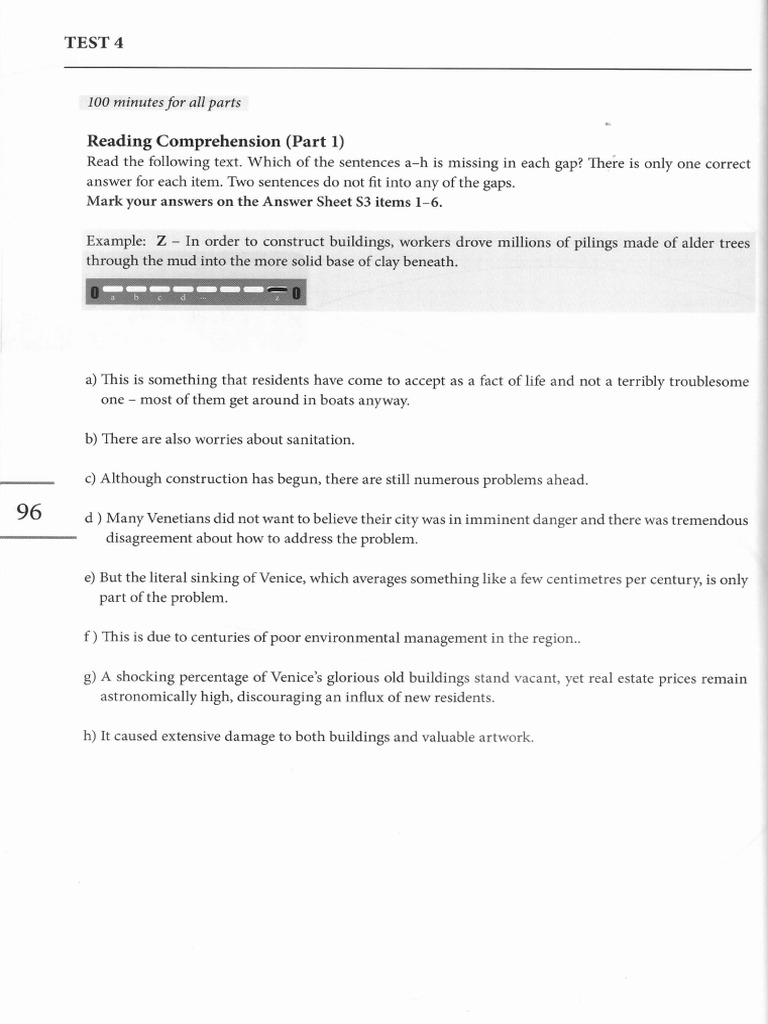 TEST 4

100 minutes for all parts

Reading Comprehension (Part 1)
Read the following text. Which of the sentences a–h is missing in each gap? There is only one correct answer for each item. Two sentences do not fit into any of the gaps.
Mark your answers on the Answer Sheet S3 items 1–6.

Example: Z – In order to construct buildings, workers drove millions of pilings made of alder trees through the mud into the more solid base of clay beneath.

0 a b c d ... z 0

a) This is something that residents have come to accept as a fact of life and not a terribly troublesome one – most of them get around in boats anyway.

b) There are also worries about sanitation.

c) Although construction has begun, there are still numerous problems ahead.

96

d ) Many Venetians did not want to believe their city was in imminent danger and there was tremendous disagreement about how to address the problem.

e) But the literal sinking of Venice, which averages something like a few centimetres per century, is only part of the problem.

f ) This is due to centuries of poor environmental management in the region..

g) A shocking percentage of Venice's glorious old buildings stand vacant, yet real estate prices remain astronomically high, discouraging an influx of new residents.

h) It caused extensive damage to both buildings and valuable artwork.